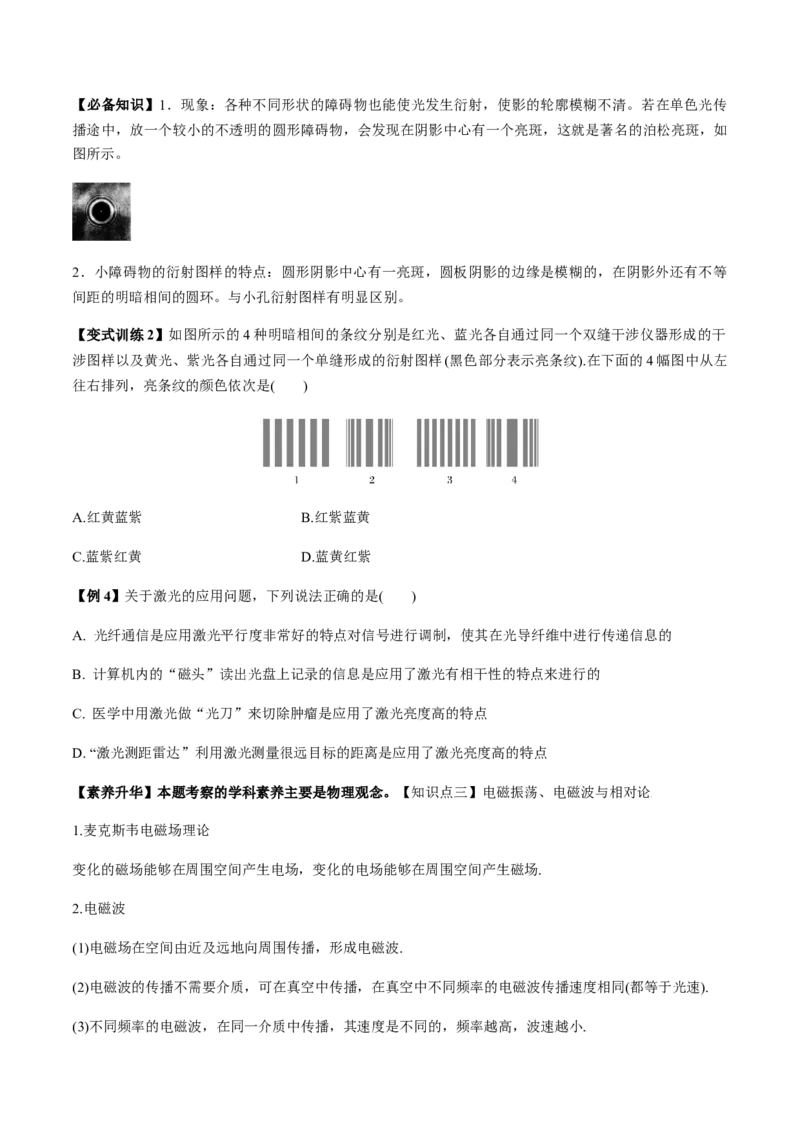 【必备知识】1．现象：各种不同形状的障碍物也能使光发生衍射，使影的轮廓模糊不清。若在单色光传播途中，放一个较小的不透明的圆形障碍物，会发现在阴影中心有一个亮斑，这就是著名的泊松亮斑，如图所示。

2．小障碍物的衍射图样的特点：圆形阴影中心有一亮斑，圆板阴影的边缘是模糊的，在阴影外还有不等间距的明暗相间的圆环。与小孔衍射图样有明显区别。

【变式训练 2】如图所示的 4 种明暗相间的条纹分别是红光、蓝光各自通过同一个双缝干涉仪器形成的干涉图样以及黄光、紫光各自通过同一个单缝形成的衍射图样 (黑色部分表示亮条纹).在下面的 4 幅图中从左往右排列，亮条纹的颜色依次是(　　)

1　2　3　4

A.红黄蓝紫　　B.红紫蓝黄

C.蓝紫红黄　　D.蓝黄红紫

【例 4】关于激光的应用问题，下列说法正确的是(　　)

A. 光纤通信是应用激光平行度非常好的特点对信号进行调制，使其在光导纤维中进行传递信息的

B. 计算机内的“磁头”读出光盘上记录的信息是应用了激光有相干性的特点来进行的

C. 医学中用激光做“光刀”来切除肿瘤是应用了激光亮度高的特点

D. “激光测距雷达”利用激光测量很远目标的距离是应用了激光亮度高的特点

【素养升华】本题考察的学科素养主要是物理观念。【知识点三】电磁振荡、电磁波与相对论

1.麦克斯韦电磁场理论

变化的磁场能够在周围空间产生电场，变化的电场能够在周围空间产生磁场.

2.电磁波

(1)电磁场在空间由近及远地向周围传播，形成电磁波.

(2)电磁波的传播不需要介质，可在真空中传播，在真空中不同频率的电磁波传播速度相同(都等于光速).

(3)不同频率的电磁波，在同一介质中传播，其速度是不同的，频率越高，波速越小.